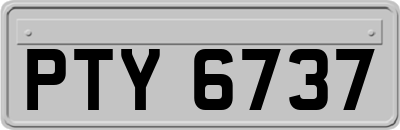 PTY 6737